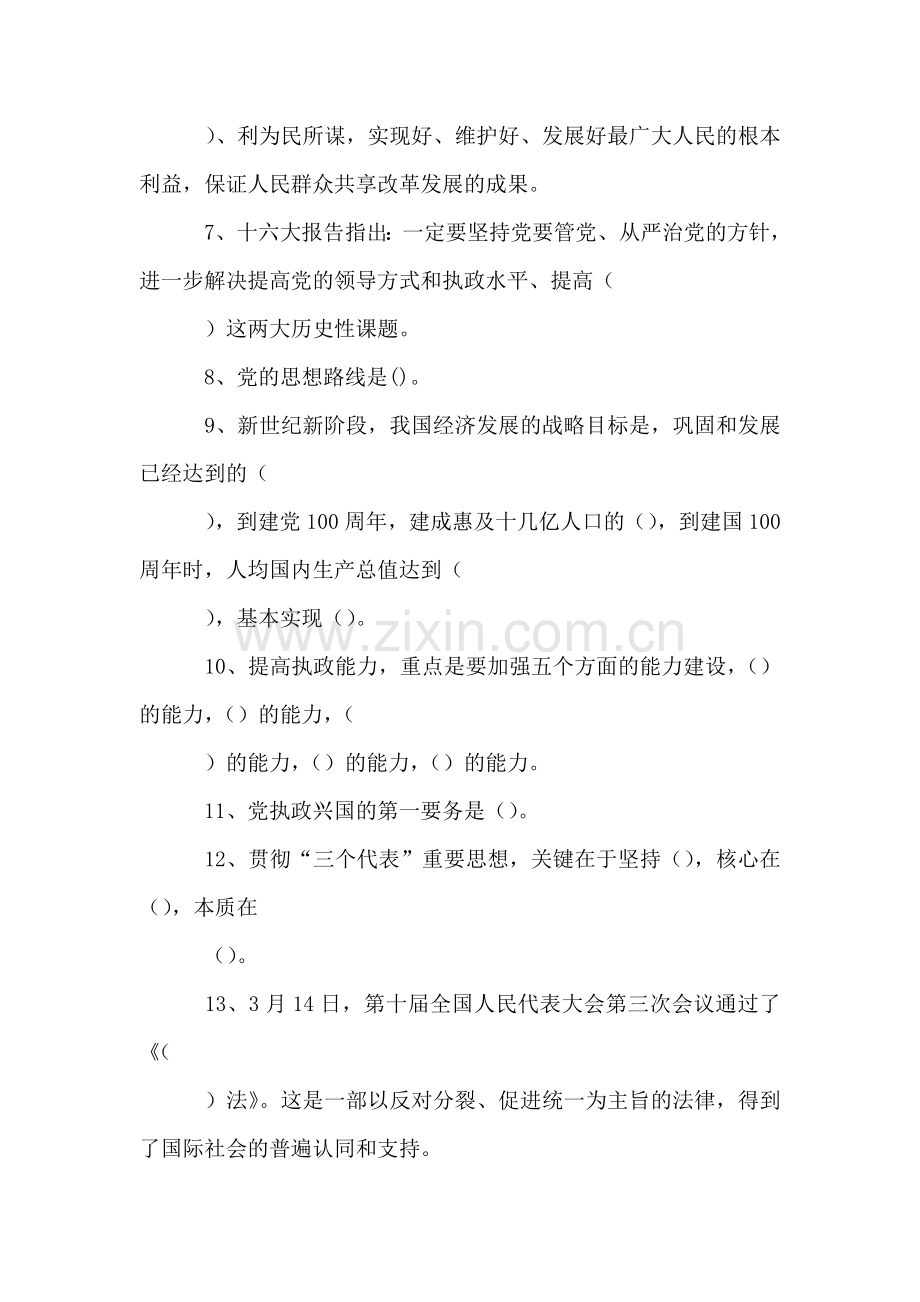 )、利为民所谋，实现好、维护好、发展好最广大人民的根本利益，保证人民群众共享改革发展的成果。

7、十六大报告指出：一定要坚持党要管党、从严治党的方针，进一步解决提高党的领导方式和执政水平、提高（

）这两大历史性课题。

8、党的思想路线是()。

9、新世纪新阶段，我国经济发展的战略目标是，巩固和发展已经达到的（

），到建党100周年，建成惠及十几亿人口的（），到建国100周年时，人均国内生产总值达到（

），基本实现（）。

10、提高执政能力，重点是要加强五个方面的能力建设，（）的能力，（）的能力，（

）的能力，（）的能力，（）的能力。

11、党执政兴国的第一要务是（）。

12、贯彻“三个代表”重要思想，关键在于坚持（），核心在（），本质在

（）。

13、3月14日，第十届全国人民代表大会第三次会议通过了《（

）法》。这是一部以反对分裂、促进统一为主旨的法律，得到了国际社会的普遍认同和支持。

www.zixin.com.cn